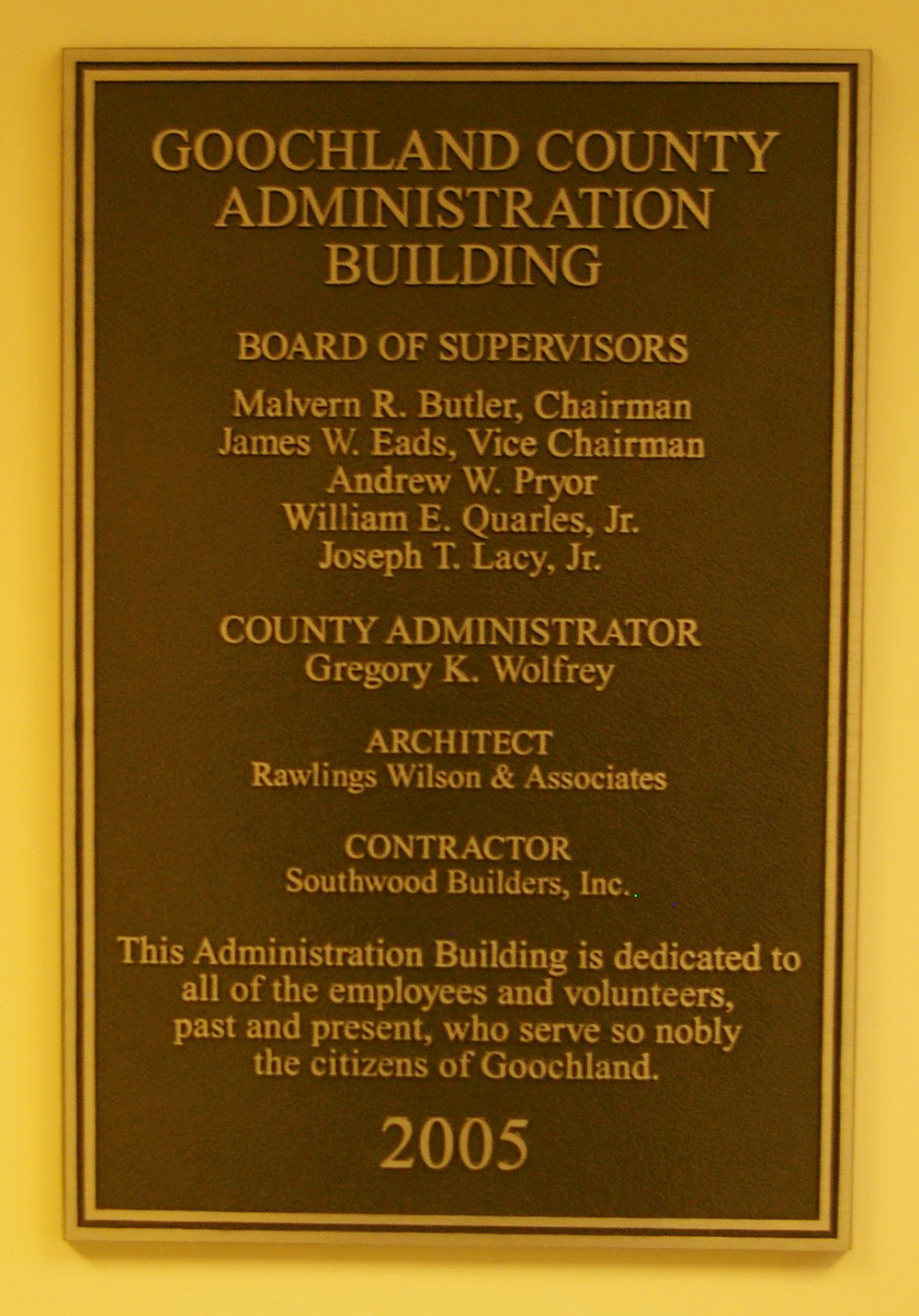 GOOCHLAND COUNTY
ADMINISTRATION
BUILDING

BOARD OF SUPERVISORS

Malvern R. Butler, Chairman
James W. Eads, Vice Chairman
Andrew W. Pryor
William E. Quarles, Jr.
Joseph T. Lacy, Jr.

COUNTY ADMINISTRATOR
Gregory K. Wolfrey

ARCHITECT
Rawlings Wilson & Associates

CONTRACTOR
Southwood Builders, Inc.

This Administration Building is dedicated to all of the employees and volunteers, past and present, who serve so nobly the citizens of Goochland.

2005